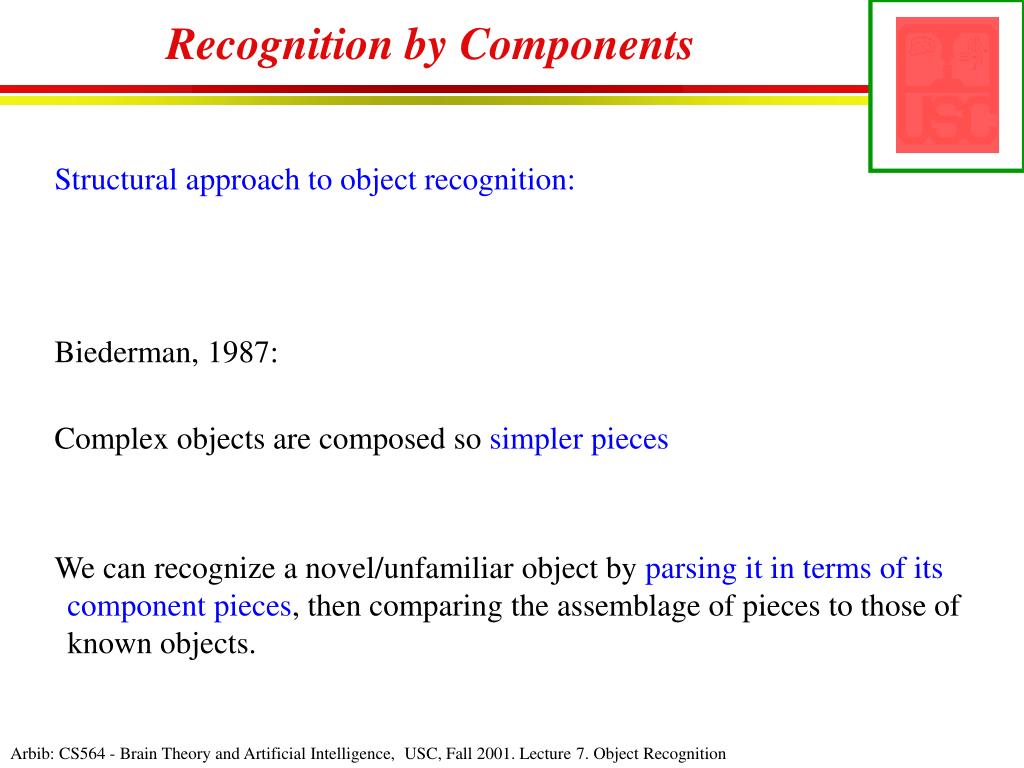 Recognition by Components

USC

Structural approach to object recognition:

Biederman, 1987:

Complex objects are composed so simpler pieces

We can recognize a novel/unfamiliar object by parsing it in terms of its component pieces, then comparing the assemblage of pieces to those of known objects.

Arbib: CS564 - Brain Theory and Artificial Intelligence, USC, Fall 2001. Lecture 7. Object Recognition